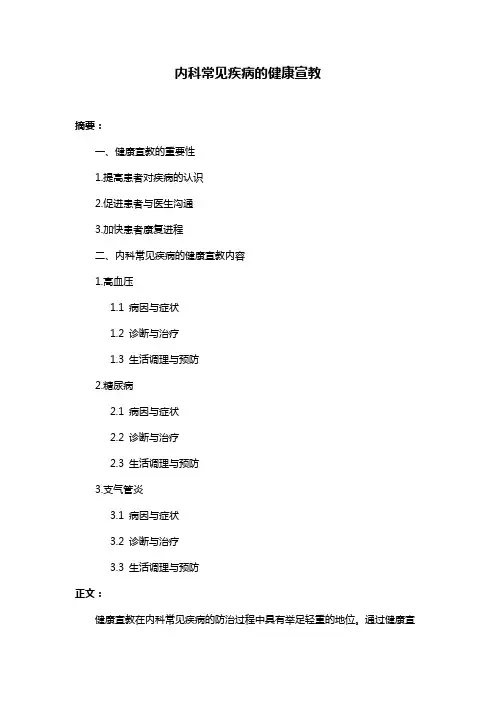 内科常见疾病的健康宣教

摘要：

一、健康宣教的重要性

1.提高患者对疾病的认识

2.促进患者与医生沟通

3.加快患者康复进程

二、内科常见疾病的健康宣教内容

1.高血压

1.1 病因与症状

1.2 诊断与治疗

1.3 生活调理与预防

2.糖尿病

2.1 病因与症状

2.2 诊断与治疗

2.3 生活调理与预防

3.支气管炎

3.1 病因与症状

3.2 诊断与治疗

3.3 生活调理与预防

正文：

健康宣教在内科常见疾病的防治过程中具有举足轻重的地位。通过健康宣